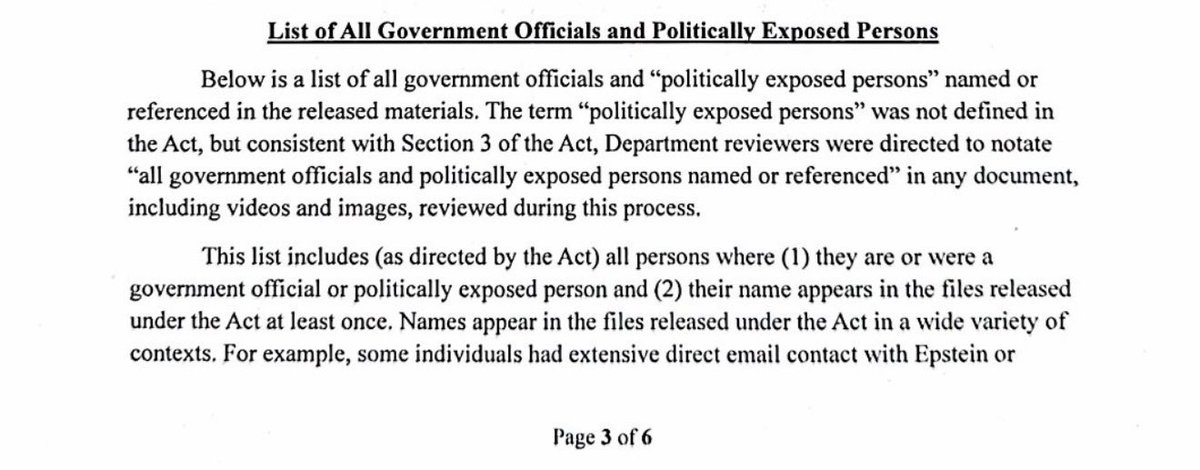 List of All Government Officials and Politically Exposed Persons

Below is a list of all government officials and "politically exposed persons" named or referenced in the released materials. The term "politically exposed persons" was not defined in the Act, but consistent with Section 3 of the Act, Department reviewers were directed to notate "all government officials and politically exposed persons named or referenced" in any document, including videos and images, reviewed during this process.

This list includes (as directed by the Act) all persons where (1) they are or were a government official or politically exposed person and (2) their name appears in the files released under the Act at least once. Names appear in the files released under the Act in a wide variety of contexts. For example, some individuals had extensive direct email contact with Epstein or

Page 3 of 6